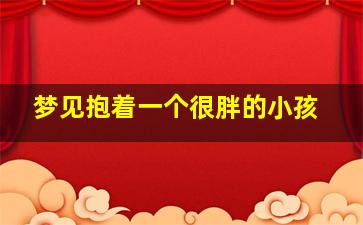 梦见抱着一个很胖的小孩